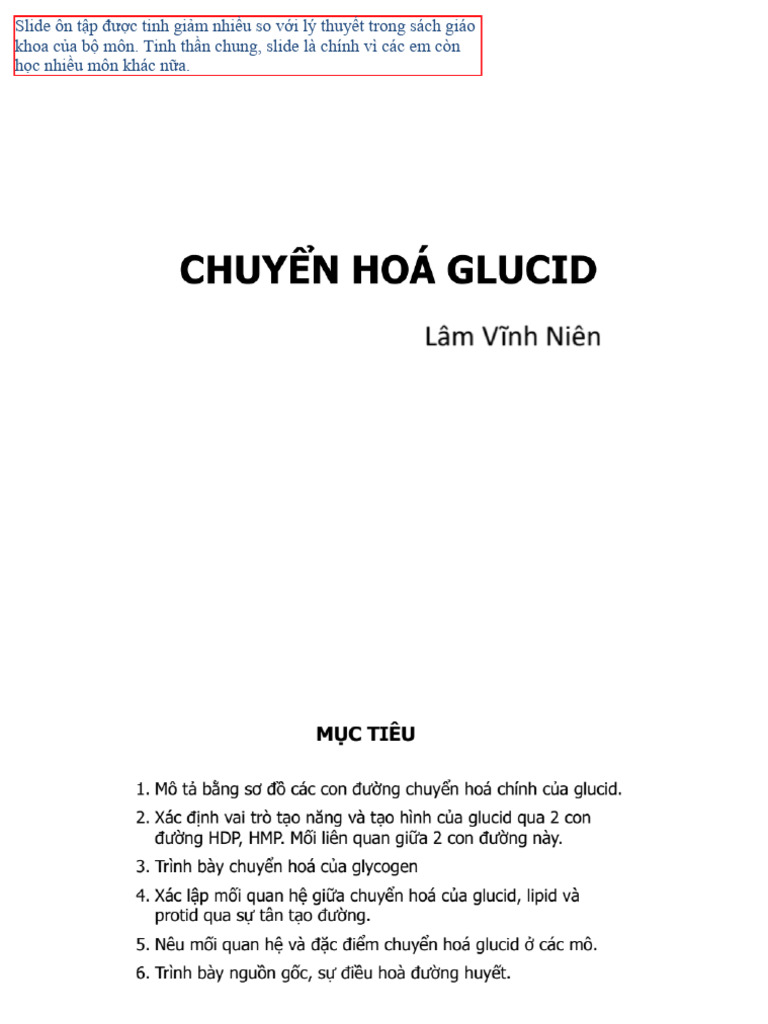 Slide ôn tập được tinh giảm nhiều so với lý thuyết trong sách giáo khoa của bộ môn. Tinh thần chung, slide là chính vì các em còn học nhiều môn khác nữa.

CHUYỂN HOÁ GLUCID

Lâm Vĩnh Niên

MỤC TIÊU

1. Mô tả bằng sơ đồ các con đường chuyển hoá chính của glucid.
2. Xác định vai trò tạo năng và tạo hình của glucid qua 2 con đường HDP, HMP. Mối liên quan giữa 2 con đường này.
3. Trình bày chuyển hoá của glycogen
4. Xác lập mối quan hệ giữa chuyển hoá của glucid, lipid và protid qua sự tân tạo đường.
5. Nêu mối quan hệ và đặc điểm chuyển hoá glucid ở các mô.
6. Trình bày nguồn gốc, sự điều hoà đường huyết.